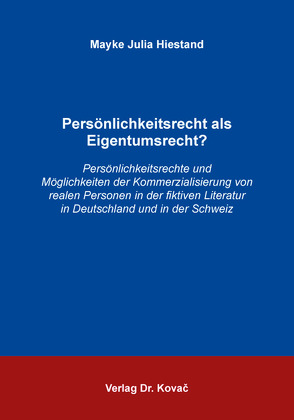 Mayke Julia Hiestand

Persönlichkeitsrecht als Eigentumsrecht?

Persönlichkeitsrechte und Möglichkeiten der Kommerzialisierung von realen Personen in der fiktiven Literatur in Deutschland und in der Schweiz

Verlag Dr. Kovač